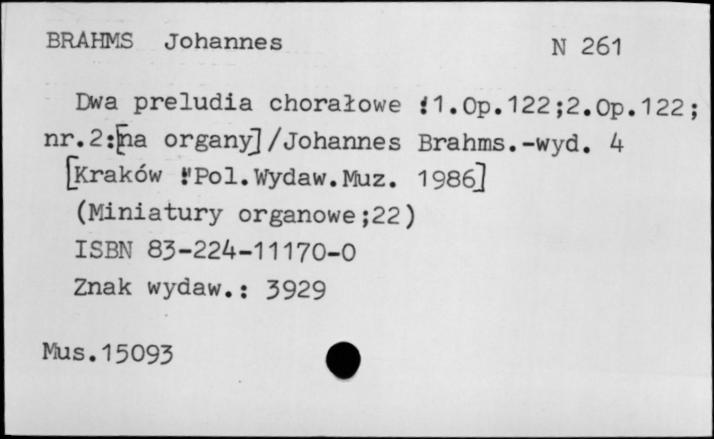 BRAHMS Johannes N 261

Dwa preludia chorałowe :1.Op.122;2.Op.122; nr.2:[na organy]/Johannes Brahms.-wyd. 4 [Kraków :Pol.Wydaw.Muz. 1986]
(Miniatury organowe;22)
ISBN 83-224-11170-0
Znak wydaw.: 3929

Mus.15093